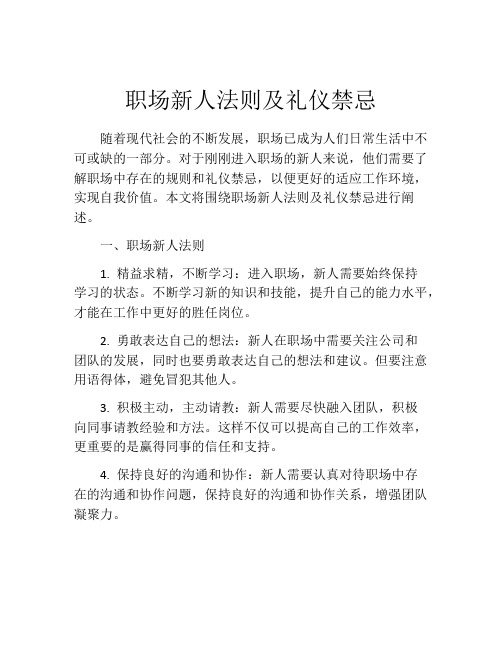 职场新人法则及礼仪禁忌

随着现代社会的不断发展，职场已成为人们日常生活中不可或缺的一部分。对于刚刚进入职场的新人来说，他们需要了解职场中存在的规则和礼仪禁忌，以便更好的适应工作环境，实现自我价值。本文将围绕职场新人法则及礼仪禁忌进行阐述。

一、职场新人法则

1. 精益求精，不断学习：进入职场，新人需要始终保持学习的状态。不断学习新的知识和技能，提升自己的能力水平，才能在工作中更好的胜任岗位。

2. 勇敢表达自己的想法：新人在职场中需要关注公司和团队的发展，同时也要勇敢表达自己的想法和建议。但要注意用语得体，避免冒犯其他人。

3. 积极主动，主动请教：新人需要尽快融入团队，积极向同事请教经验和方法。这样不仅可以提高自己的工作效率，更重要的是赢得同事的信任和支持。

4. 保持良好的沟通和协作：新人需要认真对待职场中存在的沟通和协作问题，保持良好的沟通和协作关系，增强团队凝聚力。